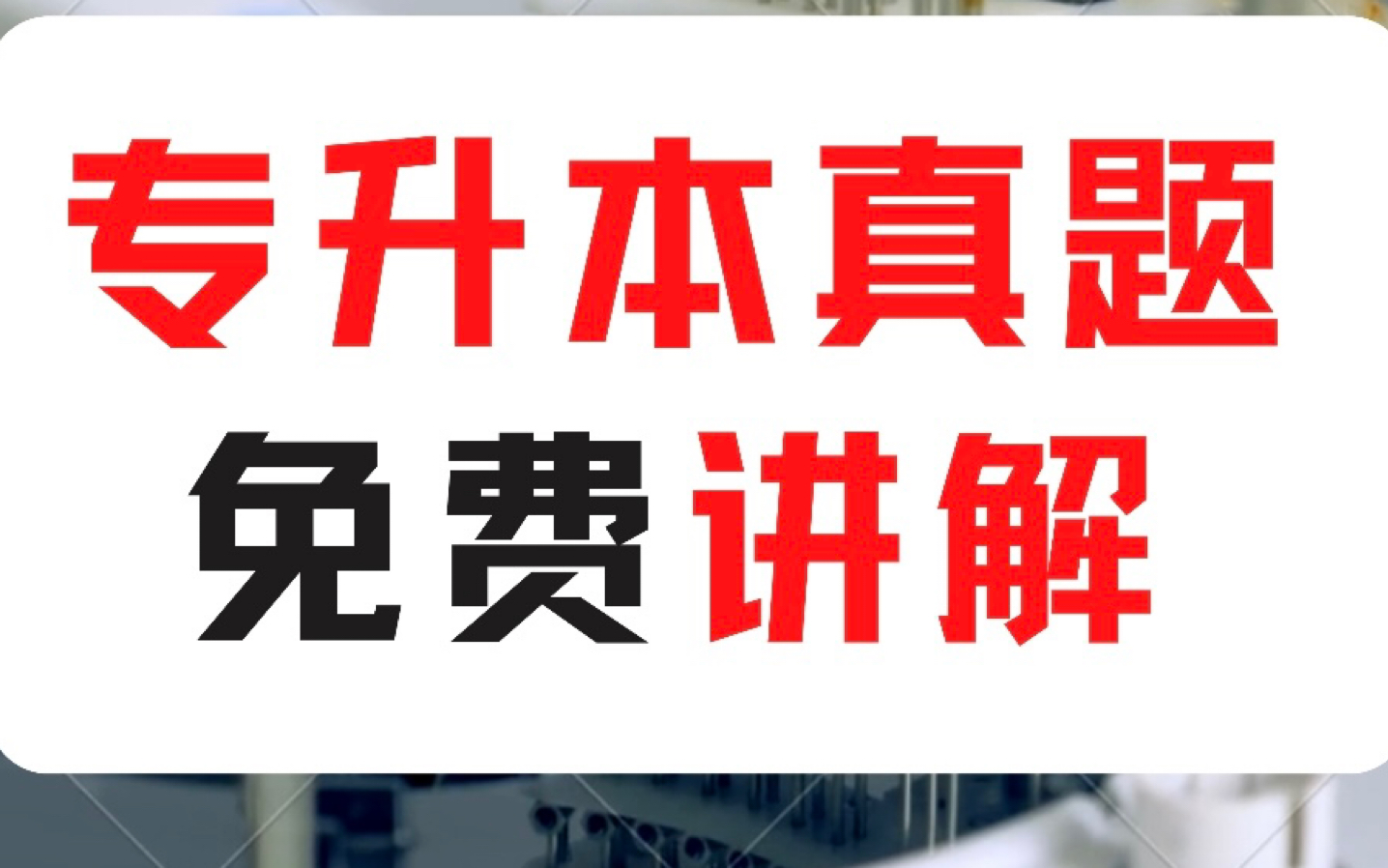 专升本真题

免费讲解